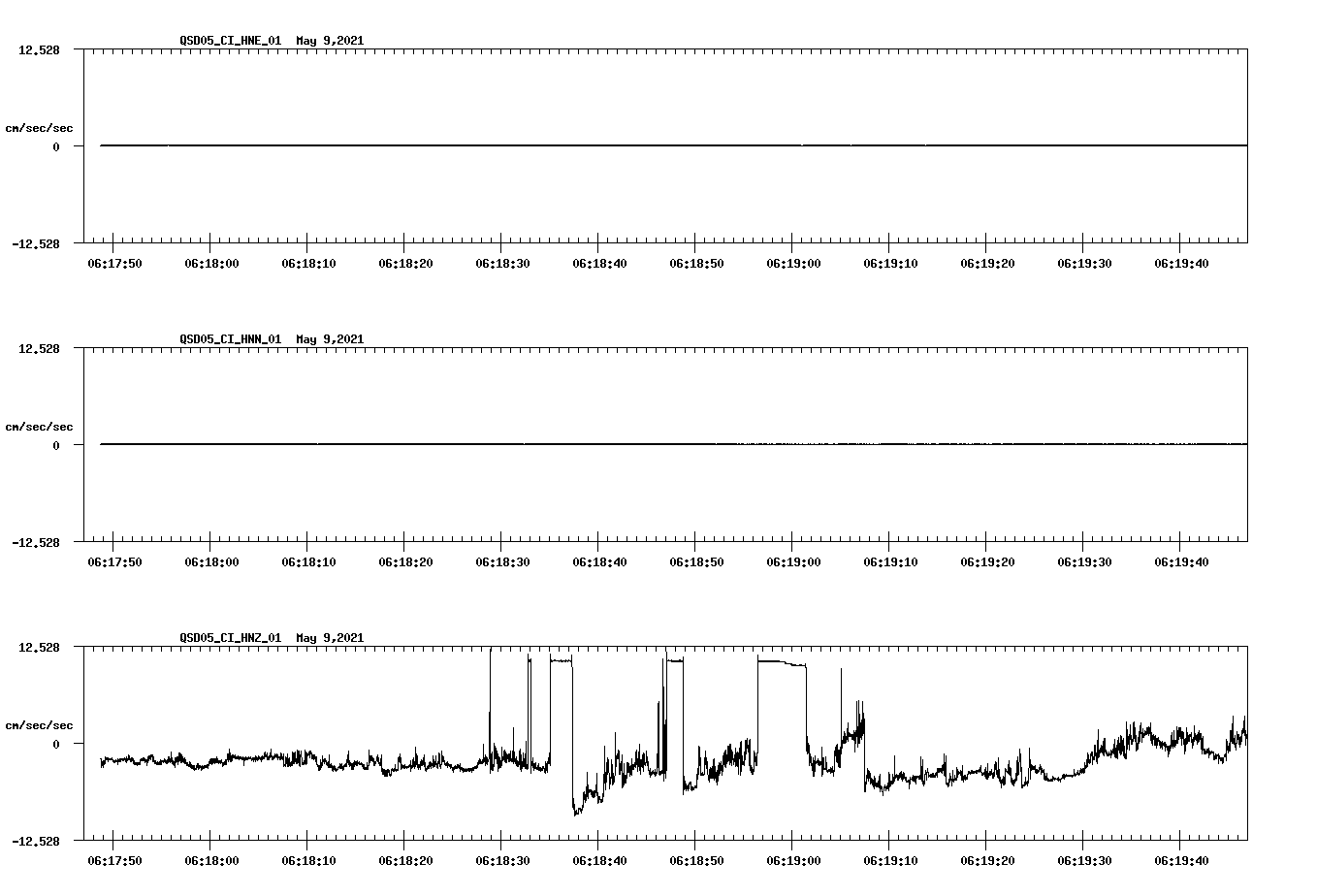 QSD05_CI_HNE_01 May 9,2021

12.528
cm/sec/sec
0
-12.528

06:17:50 06:18:00 06:18:10 06:18:20 06:18:30 06:18:40 06:18:50 06:19:00 06:19:10 06:19:20 06:19:30 06:19:40

QSD05_CI_HNN_01 May 9,2021

12.528
cm/sec/sec
0
-12.528

06:17:50 06:18:00 06:18:10 06:18:20 06:18:30 06:18:40 06:18:50 06:19:00 06:19:10 06:19:20 06:19:30 06:19:40

QSD05_CI_HNZ_01 May 9,2021

12.528
cm/sec/sec
0
-12.528

06:17:50 06:18:00 06:18:10 06:18:20 06:18:30 06:18:40 06:18:50 06:19:00 06:19:10 06:19:20 06:19:30 06:19:40